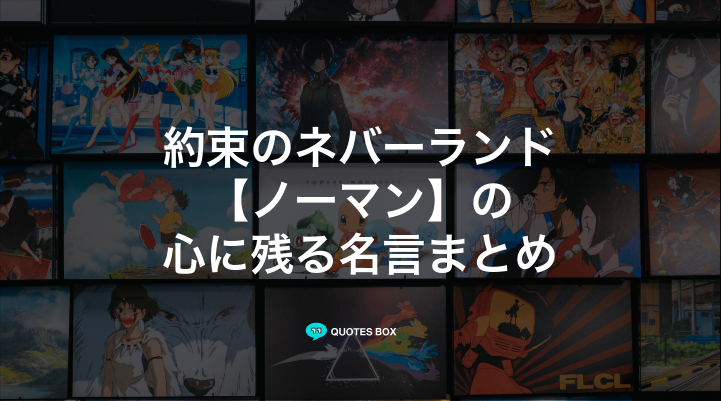 約束のネバーランド
【ノーマン】の
心に残る名言まとめ

QUOTES BOX

FLCL